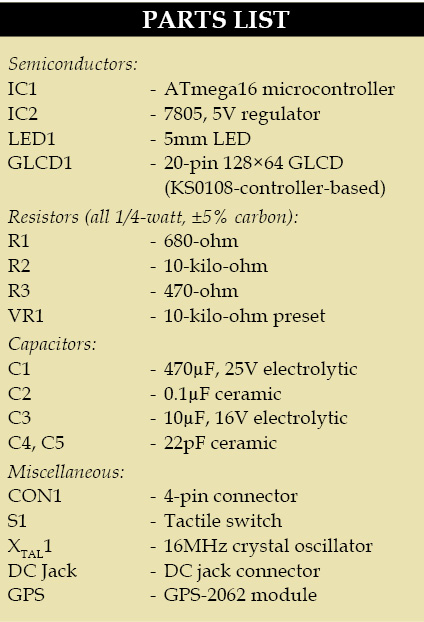 PARTS LIST

Semiconductors:
IC1 - ATmega16 microcontroller
IC2 - 7805, 5V regulator
LED1 - 5mm LED
GLCD1 - 20-pin 128×64 GLCD (KS0108-controller-based)

Resistors (all 1/4-watt, ±5% carbon):
R1 - 680-ohm
R2 - 10-kilo-ohm
R3 - 470-ohm
VR1 - 10-kilo-ohm preset

Capacitors:
C1 - 470µF, 25V electrolytic
C2 - 0.1µF ceramic
C3 - 10µF, 16V electrolytic
C4, C5 - 22pF ceramic

Miscellaneous:
CON1 - 4-pin connector
S1 - Tactile switch
$X_{TAL}1$ - 16MHz crystal oscillator
DC Jack - DC jack connector
GPS - GPS-2062 module